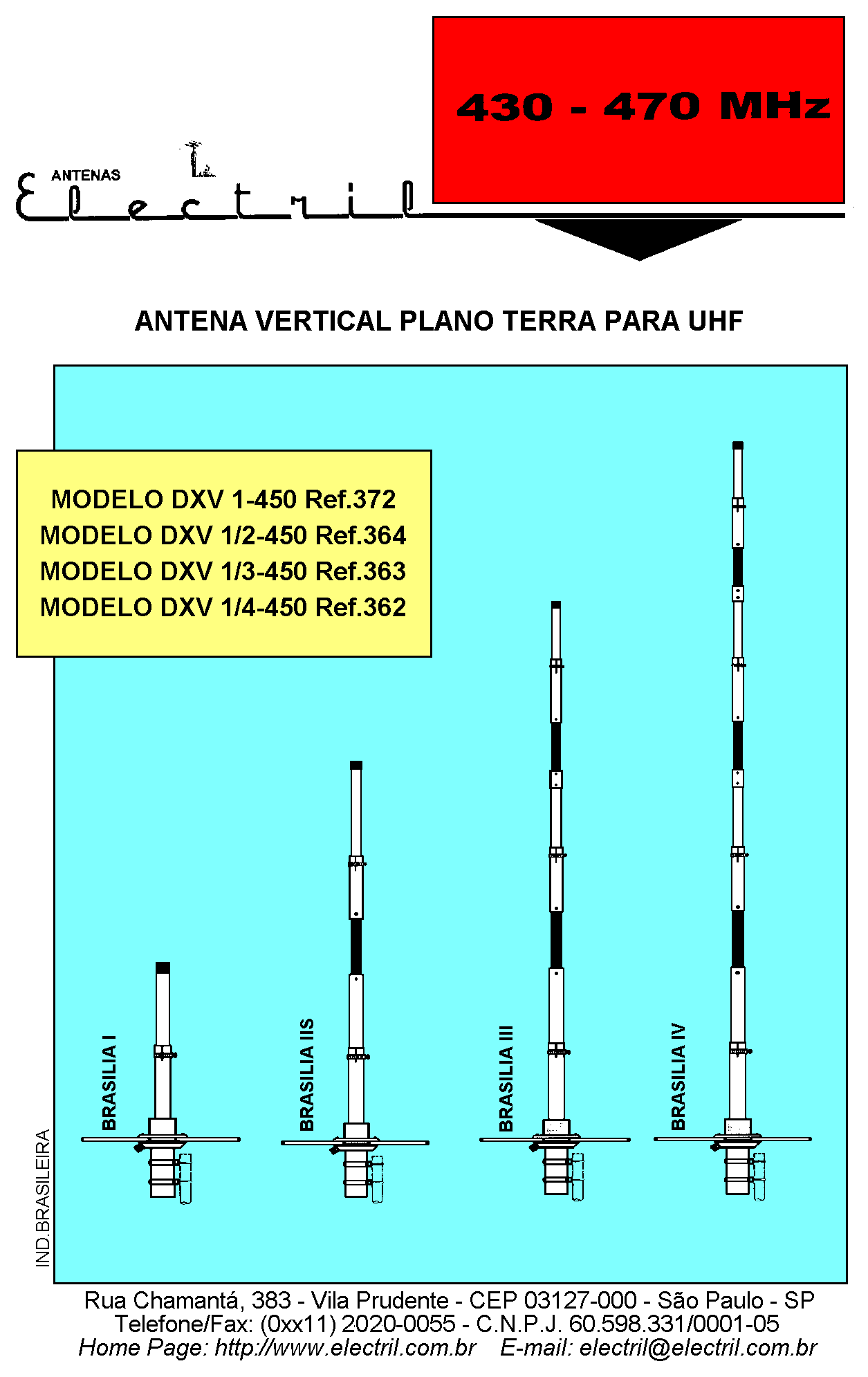 430 - 470 MHz

ANTENAS
Electril

ANTENA VERTICAL PLANO TERRA PARA UHF

MODELO DXV 1-450 Ref.372
MODELO DXV 1/2-450 Ref.364
MODELO DXV 1/3-450 Ref.363
MODELO DXV 1/4-450 Ref.362

BRASILIA I
BRASILIA IIS
BRASILIA III
BRASILIA IV

IND.BRASILEIRA

Rua Chamantá, 383 - Vila Prudente - CEP 03127-000 - São Paulo - SP
Telefone/Fax: (0xx11) 2020-0055 - C.N.P.J. 60.598.331/0001-05
Home Page: http://www.electril.com.br E-mail: electril@electril.com.br